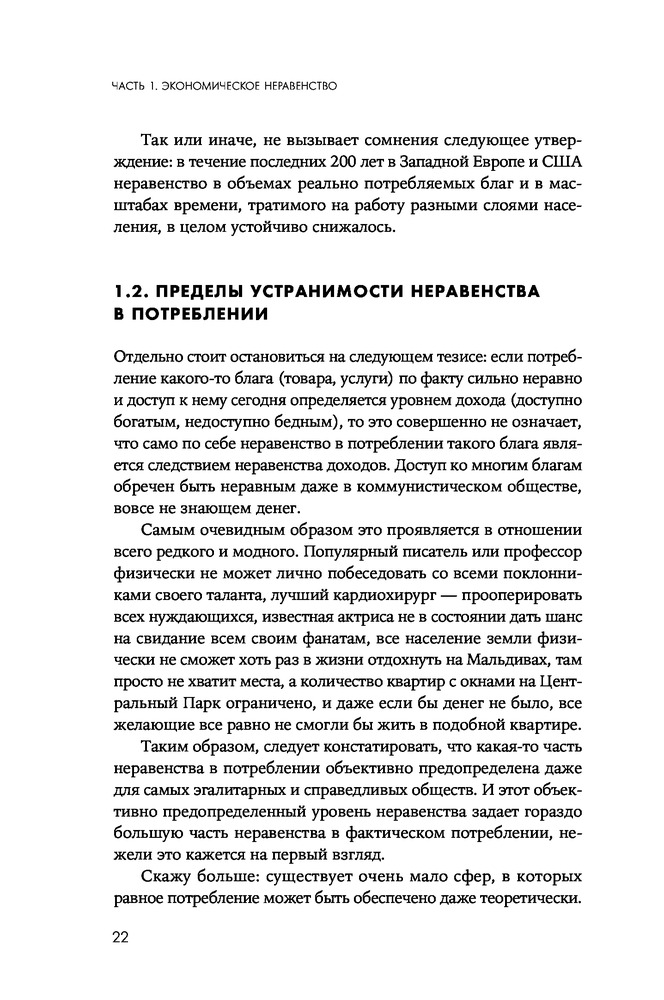 ЧАСТЬ 1. ЭКОНОМИЧЕСКОЕ НЕРАВЕНСТВО

Так или иначе, не вызывает сомнения следующее утверждение: в течение последних 200 лет в Западной Европе и США неравенство в объемах реально потребляемых благ и в масштабах времени, тратимого на работу разными слоями населения, в целом устойчиво снижалось.

1.2. ПРЕДЕЛЫ УСТРАНИМОСТИ НЕРАВЕНСТВА В ПОТРЕБЛЕНИИ

Отдельно стоит остановиться на следующем тезисе: если потребление какого-то блага (товара, услуги) по факту сильно неравно и доступ к нему сегодня определяется уровнем дохода (доступно богатым, недоступно бедным), то это совершенно не означает, что само по себе неравенство в потреблении такого блага является следствием неравенства доходов. Доступ ко многим благам обречен быть неравным даже в коммунистическом обществе, вовсе не знающем денег.

Самым очевидным образом это проявляется в отношении всего редкого и модного. Популярный писатель или профессор физически не может лично побеседовать со всеми поклонниками своего таланта, лучший кардиохирург — прооперировать всех нуждающихся, известная актриса не в состоянии дать шанс на свидание всем своим фанатам, все население земли физически не сможет хоть раз в жизни отдохнуть на Мальдивах, там просто не хватит места, а количество квартир с окнами на Центральный Парк ограничено, и даже если бы денег не было, все желающие все равно не смогли бы жить в подобной квартире.

Таким образом, следует констатировать, что какая-то часть неравенства в потреблении объективно предопределена даже для самых эгалитарных и справедливых обществ. И этот объективно предопределенный уровень неравенства задает гораздо большую часть неравенства в фактическом потреблении, нежели это кажется на первый взгляд.

Скажу больше: существует очень мало сфер, в которых равное потребление может быть обеспечено даже теоретически.

22